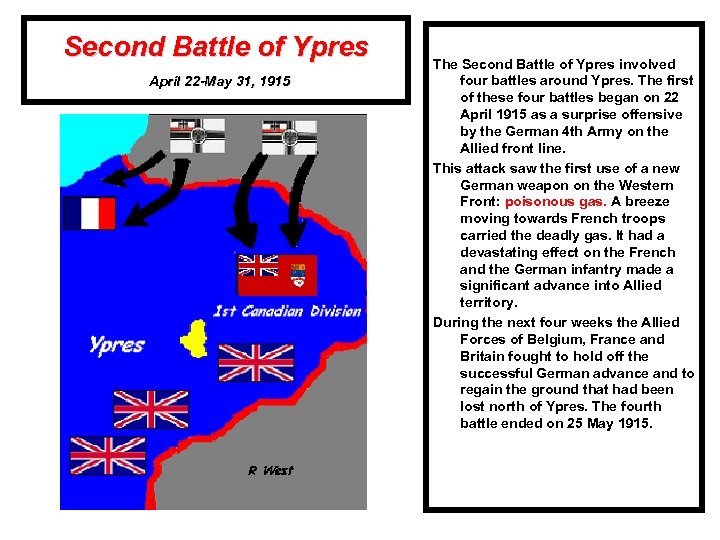 Second Battle of Ypres

April 22-May 31, 1915

1st Canadian Division

Ypres

R West

The Second Battle of Ypres involved four battles around Ypres. The first of these four battles began on 22 April 1915 as a surprise offensive by the German 4th Army on the Allied front line.

This attack saw the first use of a new German weapon on the Western Front: poisonous gas. A breeze moving towards French troops carried the deadly gas. It had a devastating effect on the French and the German infantry made a significant advance into Allied territory.

During the next four weeks the Allied Forces of Belgium, France and Britain fought to hold off the successful German advance and to regain the ground that had been lost north of Ypres. The fourth battle ended on 25 May 1915.